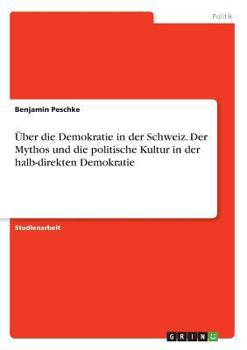 Politik

Benjamin Peschke

Über die Demokratie in der Schweiz. Der Mythos und die politische Kultur in der halb-direkten Demokratie

Studienarbeit

GRIN